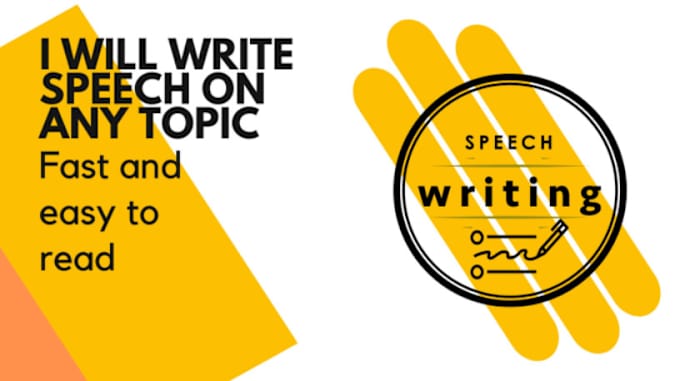 I WILL WRITE SPEECH ON ANY TOPIC

Fast and easy to read

SPEECH

writing